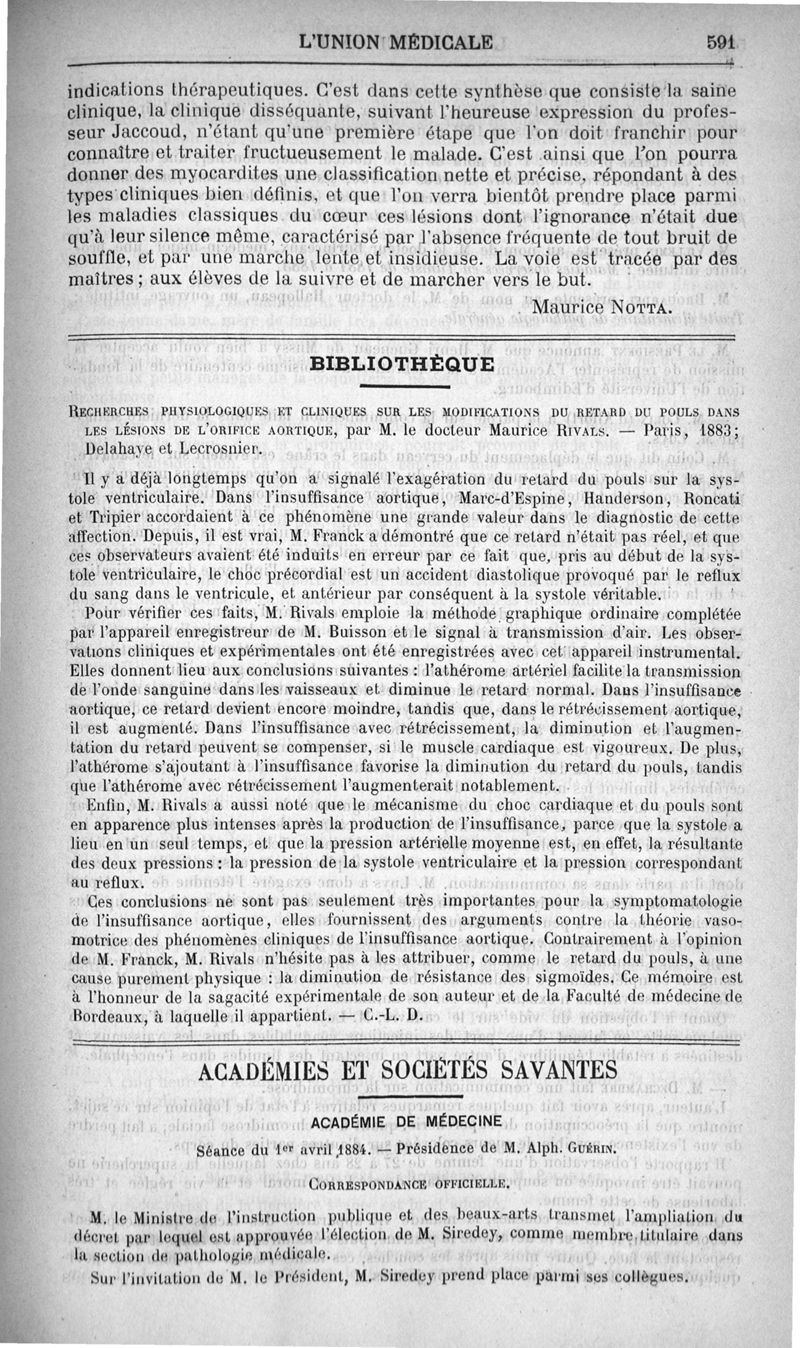 L'UNION MÉDICALE 591

indications thérapeutiques. C'est dans cette synthèse que consiste la saine clinique, la clinique disséquante, suivant l'heureuse expression du professeur Jaccoud, n'étant qu'une première étape que l'on doit franchir pour connaître et traiter fructueusement le malade. C'est ainsi que l'on pourra donner des myocardites une classification nette et précise, répondant à des types cliniques bien définis, et que l'on verra bientôt prendre place parmi les maladies classiques du cœur ces lésions dont l'ignorance n'était due qu'à leur silence même, caractérisé par l'absence fréquente de tout bruit de souffle, et par une marche lente et insidieuse. La voie est tracée par des maîtres ; aux élèves de la suivre et de marcher vers le but.

Maurice NOTTA.

BIBLIOTHÈQUE

RECHERCHES PHYSIOLOGIQUES ET CLINIQUES SUR LES MODIFICATIONS DU RETARD DU POULS DANS LES LÉSIONS DE L'ORIFICE AORTIQUE, par M. le docteur Maurice RIVALS. — Paris, 1883; Delahaye et Lecrosnier.

Il y a déjà longtemps qu'on a signalé l'exagération du retard du pouls sur la systole ventriculaire. Dans l'insuffisance aortique, Marc-d'Espine, Handerson, Roncati et Tripier accordaient à ce phénomène une grande valeur dans le diagnostic de cette affection. Depuis, il est vrai, M. Franck a démontré que ce retard n'était pas réel, et que ces observateurs avaient été induits en erreur par ce fait que, pris au début de la systole ventriculaire, le choc précordial est un accident diastolique provoqué par le reflux du sang dans le ventricule, et antérieur par conséquent à la systole véritable.

Pour vérifier ces faits, M. Rivals emploie la méthode graphique ordinaire complétée par l'appareil enregistreur de M. Buisson et le signal à transmission d'air. Les observations cliniques et expérimentales ont été enregistrées avec cet appareil instrumental. Elles donnent lieu aux conclusions suivantes : l'athérome artériel facilite la transmission de l'onde sanguine dans les vaisseaux et diminue le retard normal. Dans l'insuffisance aortique, ce retard devient encore moindre, tandis que, dans le rétrécissement aortique, il est augmenté. Dans l'insuffisance avec rétrécissement, la diminution et l'augmentation du retard peuvent se compenser, si le muscle cardiaque est vigoureux. De plus, l'athérome s'ajoutant à l'insuffisance favorise la diminution du retard du pouls, tandis que l'athérome avec rétrécissement l'augmenterait notablement.

Enfin, M. Rivals a aussi noté que le mécanisme du choc cardiaque et du pouls sont en apparence plus intenses après la production de l'insuffisance, parce que la systole a lieu en un seul temps, et que la pression artérielle moyenne est, en effet, la résultante des deux pressions : la pression de la systole ventriculaire et la pression correspondant au reflux.

Ces conclusions ne sont pas seulement très importantes pour la symptomatologie de l'insuffisance aortique, elles fournissent des arguments contre la théorie vasomotrice des phénomènes cliniques de l'insuffisance aortique. Contrairement à l'opinion de M. Franck, M. Rivals n'hésite pas à les attribuer, comme le retard du pouls, à une cause purement physique : la diminution de résistance des sigmoïdes. Ce mémoire est à l'honneur de la sagacité expérimentale de son auteur et de la Faculté de médecine de Bordeaux, à laquelle il appartient. — C.-L. D.

ACADÉMIES ET SOCIÉTÉS SAVANTES

ACADÉMIE DE MÉDECINE

Séance du 1er avril 1884. — Présidence de M. Alph. GUÉRIN.

CORRESPONDANCE OFFICIELLE.

M. le Ministre de l'instruction publique et des beaux-arts transmet l'ampliation du décret par lequel est approuvée l'élection de M. Siredey, comme membre titulaire dans la section de pathologie médicale.

Sur l'invitation de M. le Président, M. Siredey prend place parmi ses collègues.